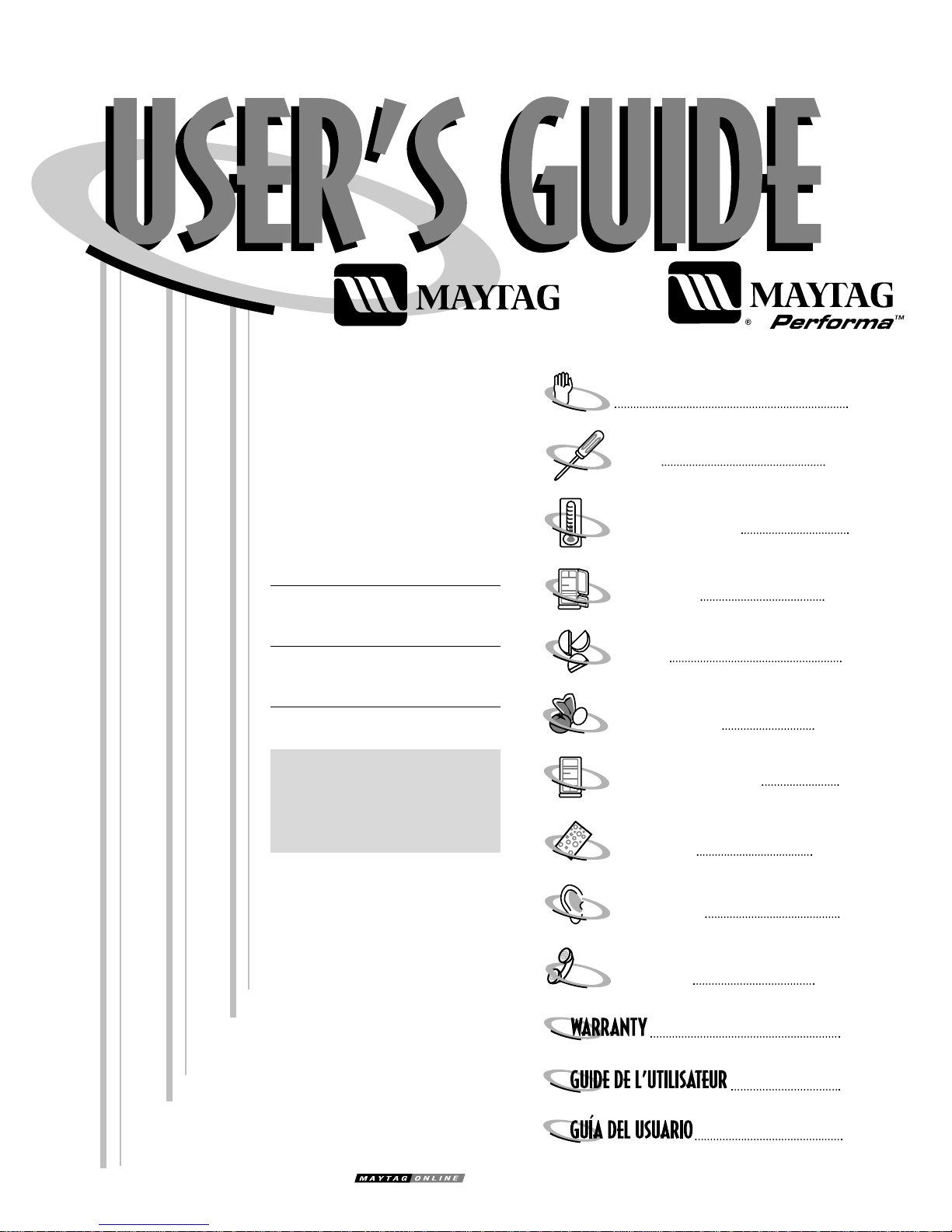 USER'S GUIDE

MAYTAG

MAYTAG
®
Performa™

WARRANTY

GUIDE DE L'UTILISATEUR

GUÍA DEL USUARIO

MAYTAG ONLINE